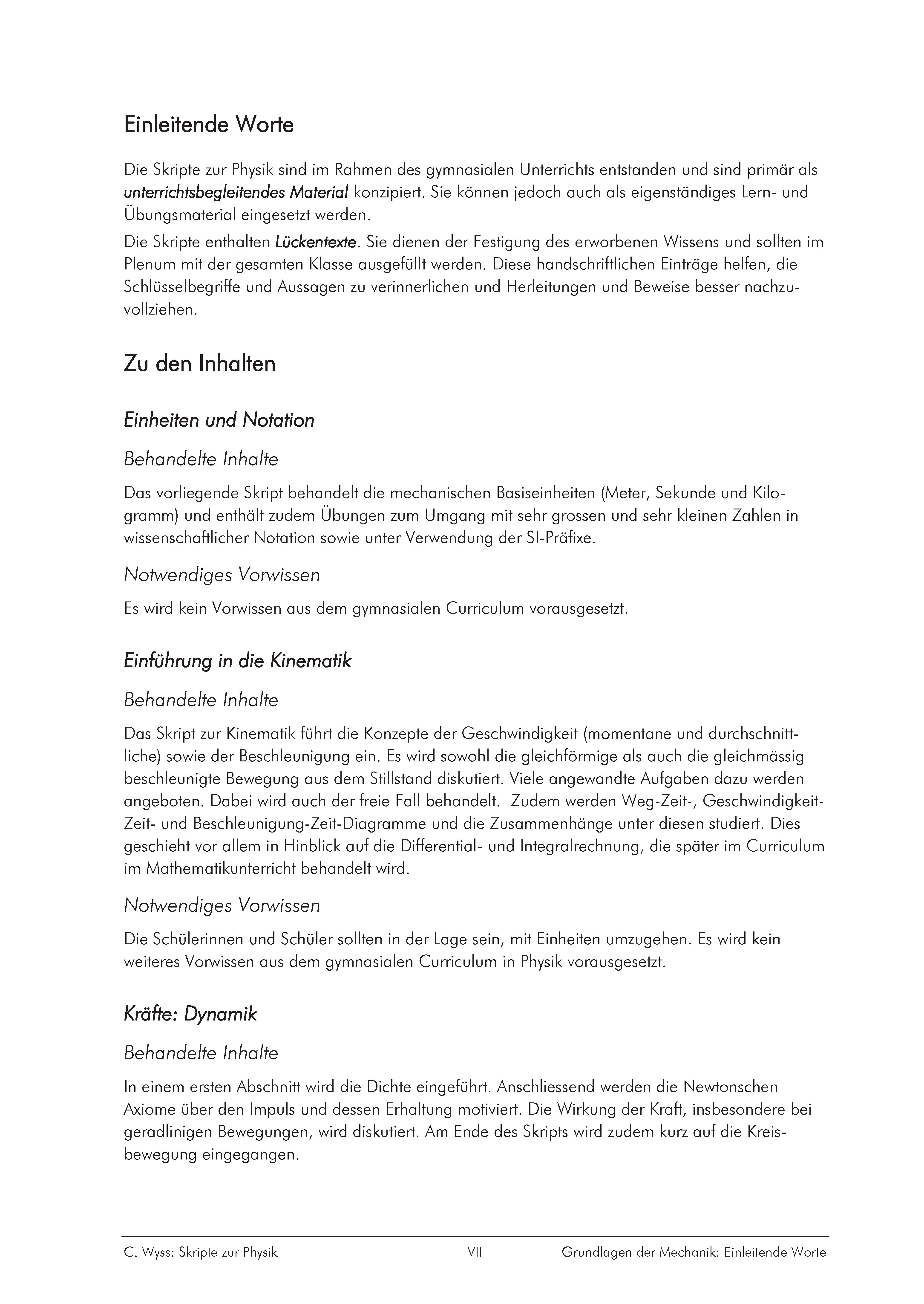 Einleitende Worte

Die Skripte zur Physik sind im Rahmen des gymnasialen Unterrichts entstanden und sind primär als unterrichtsbegleitendes Material konzipiert. Sie können jedoch auch als eigenständiges Lern- und Übungsmaterial eingesetzt werden.

Die Skripte enthalten Lückentexte. Sie dienen der Festigung des erworbenen Wissens und sollten im Plenum mit der gesamten Klasse ausgefüllt werden. Diese handschriftlichen Einträge helfen, die Schlüsselbegriffe und Aussagen zu verinnerlichen und Herleitungen und Beweise besser nachzuvollziehen.

Zu den Inhalten

Einheiten und Notation

Behandelte Inhalte

Das vorliegende Skript behandelt die mechanischen Basiseinheiten (Meter, Sekunde und Kilogramm) und enthält zudem Übungen zum Umgang mit sehr grossen und sehr kleinen Zahlen in wissenschaftlicher Notation sowie unter Verwendung der SI-Präfixe.

Notwendiges Vorwissen

Es wird kein Vorwissen aus dem gymnasialen Curriculum vorausgesetzt.

Einführung in die Kinematik

Behandelte Inhalte

Das Skript zur Kinematik führt die Konzepte der Geschwindigkeit (momentane und durchschnittliche) sowie der Beschleunigung ein. Es wird sowohl die gleichförmige als auch die gleichmässig beschleunigte Bewegung aus dem Stillstand diskutiert. Viele angewandte Aufgaben dazu werden angeboten. Dabei wird auch der freie Fall behandelt. Zudem werden Weg-Zeit-, Geschwindigkeit-Zeit- und Beschleunigung-Zeit-Diagramme und die Zusammenhänge unter diesen studiert. Dies geschieht vor allem in Hinblick auf die Differential- und Integralrechnung, die später im Curriculum im Mathematikunterricht behandelt wird.

Notwendiges Vorwissen

Die Schülerinnen und Schüler sollten in der Lage sein, mit Einheiten umzugehen. Es wird kein weiteres Vorwissen aus dem gymnasialen Curriculum in Physik vorausgesetzt.

Kräfte: Dynamik

Behandelte Inhalte

In einem ersten Abschnitt wird die Dichte eingeführt. Anschliessend werden die Newtonschen Axiome über den Impuls und dessen Erhaltung motiviert. Die Wirkung der Kraft, insbesondere bei geradlinigen Bewegungen, wird diskutiert. Am Ende des Skripts wird zudem kurz auf die Kreisbewegung eingegangen.

C. Wyss: Skripte zur Physik VII Grundlagen der Mechanik: Einleitende Worte